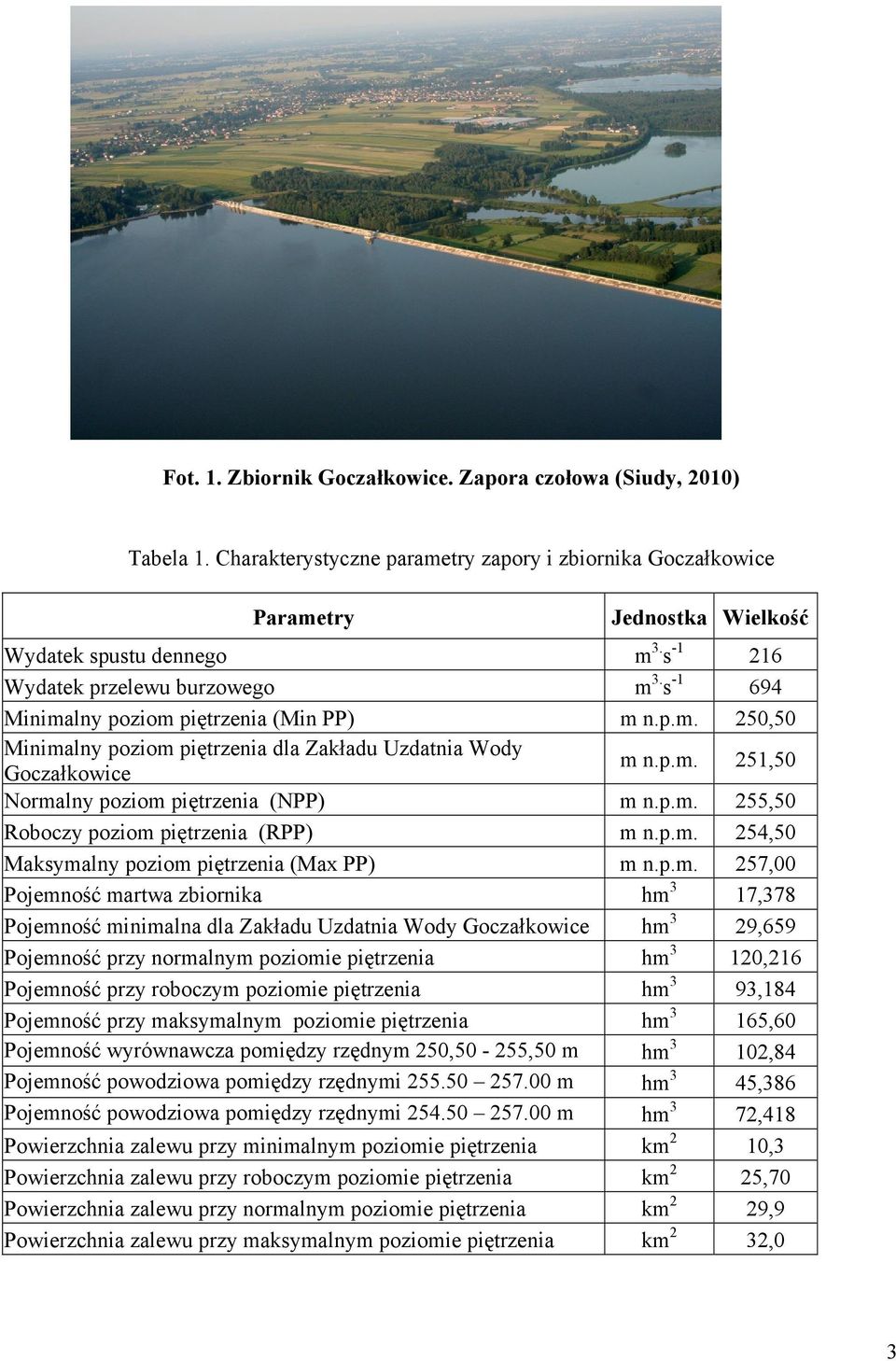 Fot. 1. Zbiornik Goczałkowice. Zapora czołowa (Siudy, 2010)

Tabela 1. Charakterystyczne parametry zapory i zbiornika Goczałkowice

| Parametry | Jednostka | Wielkość |
|---|---|---|
| Wydatek spustu dennego | $m^3 \cdot s^{-1}$ | 216 |
| Wydatek przelewu burzowego | $m^3 \cdot s^{-1}$ | 694 |
| Minimalny poziom piętrzenia (Min PP) | m n.p.m. | 250,50 |
| Minimalny poziom piętrzenia dla Zakładu Uzdatnia Wody Goczałkowice | m n.p.m. | 251,50 |
| Normalny poziom piętrzenia (NPP) | m n.p.m. | 255,50 |
| Roboczy poziom piętrzenia (RPP) | m n.p.m. | 254,50 |
| Maksymalny poziom piętrzenia (Max PP) | m n.p.m. | 257,00 |
| Pojemność martwa zbiornika | $hm^3$ | 17,378 |
| Pojemność minimalna dla Zakładu Uzdatnia Wody Goczałkowice | $hm^3$ | 29,659 |
| Pojemność przy normalnym poziomie piętrzenia | $hm^3$ | 120,216 |
| Pojemność przy roboczym poziomie piętrzenia | $hm^3$ | 93,184 |
| Pojemność przy maksymalnym poziomie piętrzenia | $hm^3$ | 165,60 |
| Pojemność wyrównawcza pomiędzy rzędnym 250,50 - 255,50 m | $hm^3$ | 102,84 |
| Pojemność powodziowa pomiędzy rzędnymi 255.50 – 257.00 m | $hm^3$ | 45,386 |
| Pojemność powodziowa pomiędzy rzędnymi 254.50 – 257.00 m | $hm^3$ | 72,418 |
| Powierzchnia zalewu przy minimalnym poziomie piętrzenia | $km^2$ | 10,3 |
| Powierzchnia zalewu przy roboczym poziomie piętrzenia | $km^2$ | 25,70 |
| Powierzchnia zalewu przy normalnym poziomie piętrzenia | $km^2$ | 29,9 |
| Powierzchnia zalewu przy maksymalnym poziomie piętrzenia | $km^2$ | 32,0 |

3